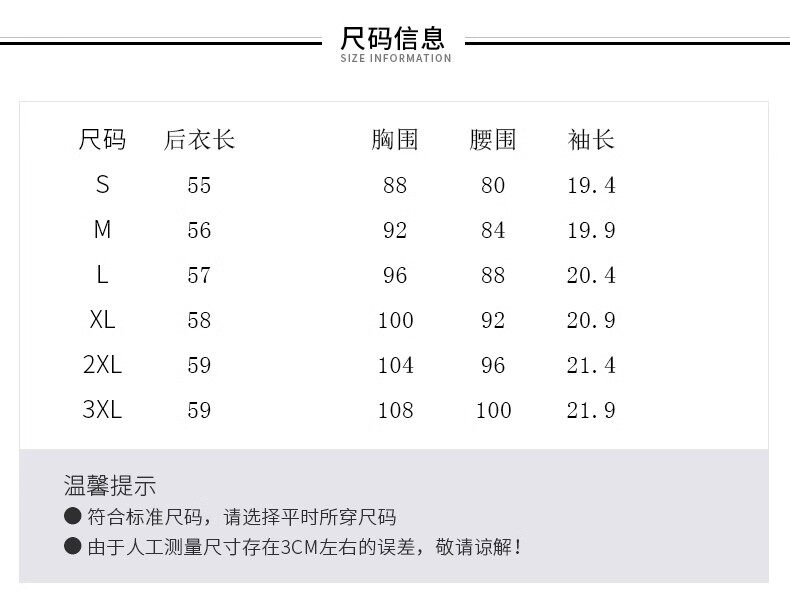 尺码信息
SIZE INFORMATION

| 尺码 | 后衣长 | 胸围 | 腰围 | 袖长 |
|---|---|---|---|---|
| S | 55 | 88 | 80 | 19.4 |
| M | 56 | 92 | 84 | 19.9 |
| L | 57 | 96 | 88 | 20.4 |
| XL | 58 | 100 | 92 | 20.9 |
| 2XL | 59 | 104 | 96 | 21.4 |
| 3XL | 59 | 108 | 100 | 21.9 |

温馨提示
● 符合标准尺码，请选择平时所穿尺码
● 由于人工测量尺寸存在3CM左右的误差，敬请谅解！